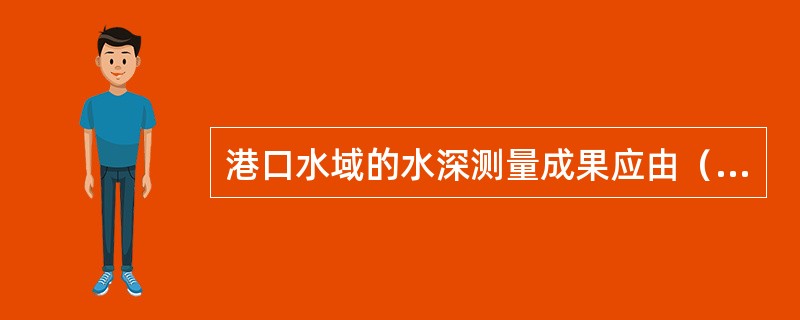 港口水域的水深测量成果应由（...